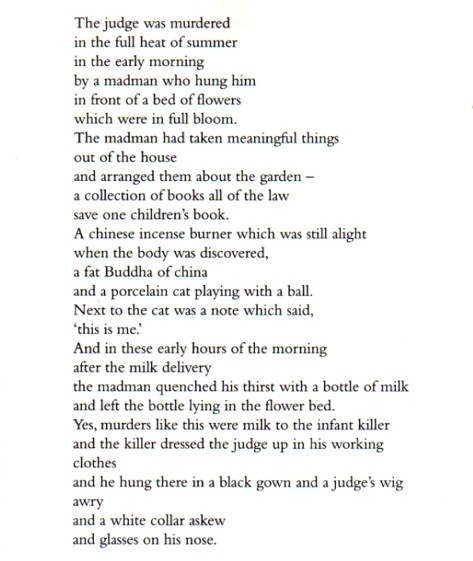 The judge was murdered
in the full heat of summer
in the early morning
by a madman who hung him
in front of a bed of flowers
which were in full bloom.
The madman had taken meaningful things
out of the house
and arranged them about the garden –
a collection of books all of the law
save one children's book.
A chinese incense burner which was still alight
when the body was discovered,
a fat Buddha of china
and a porcelain cat playing with a ball.
Next to the cat was a note which said,
'this is me.'
And in these early hours of the morning
after the milk delivery
the madman quenched his thirst with a bottle of milk
and left the bottle lying in the flower bed.
Yes, murders like this were milk to the infant killer
and the killer dressed the judge up in his working
clothes
and he hung there in a black gown and a judge's wig
awry
and a white collar askew
and glasses on his nose.